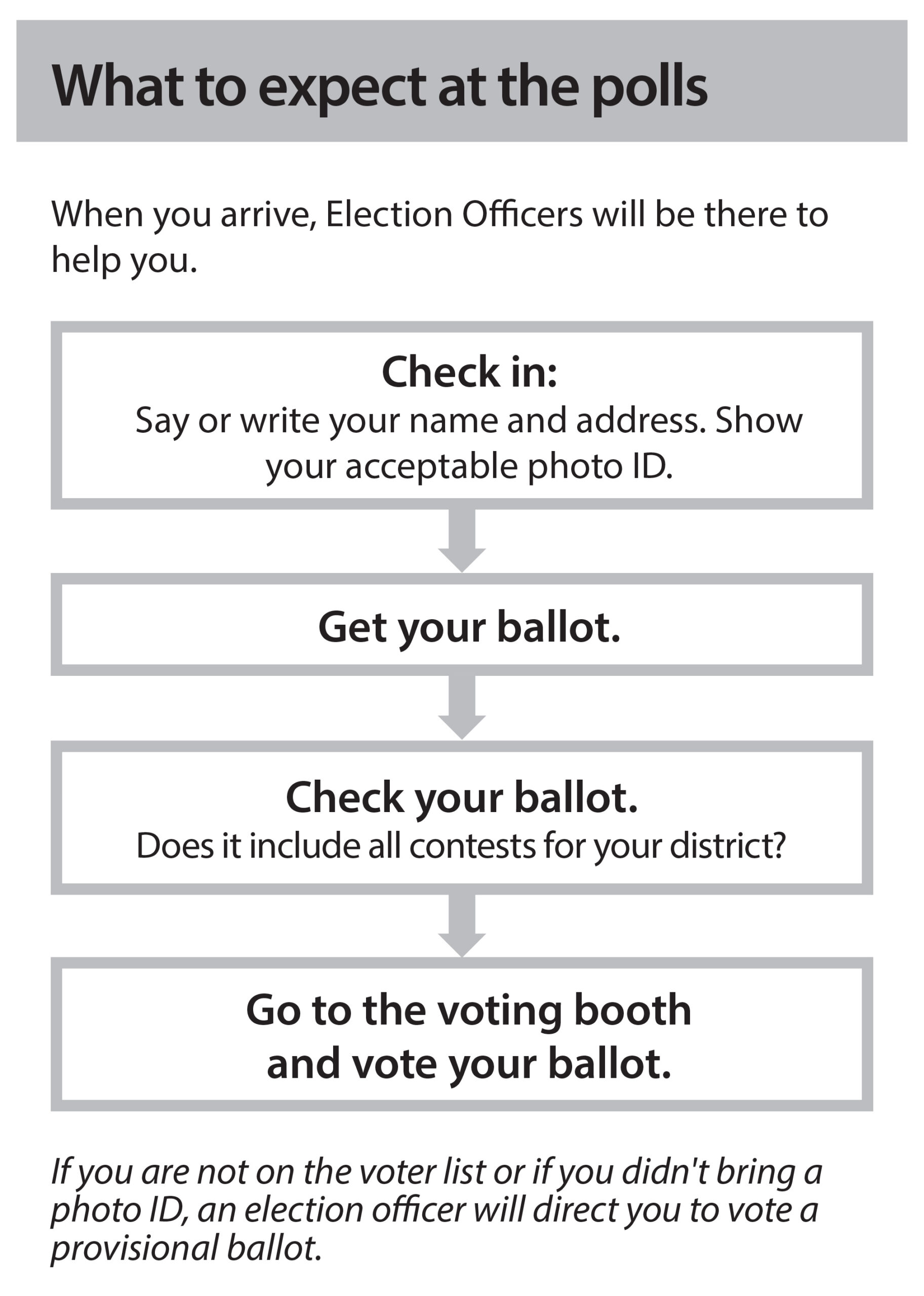 What to expect at the polls

When you arrive, Election Officers will be there to help you.

Check in:
Say or write your name and address. Show your acceptable photo ID.

Get your ballot.

Check your ballot.
Does it include all contests for your district?

Go to the voting booth and vote your ballot.

If you are not on the voter list or if you didn't bring a photo ID, an election officer will direct you to vote a provisional ballot.